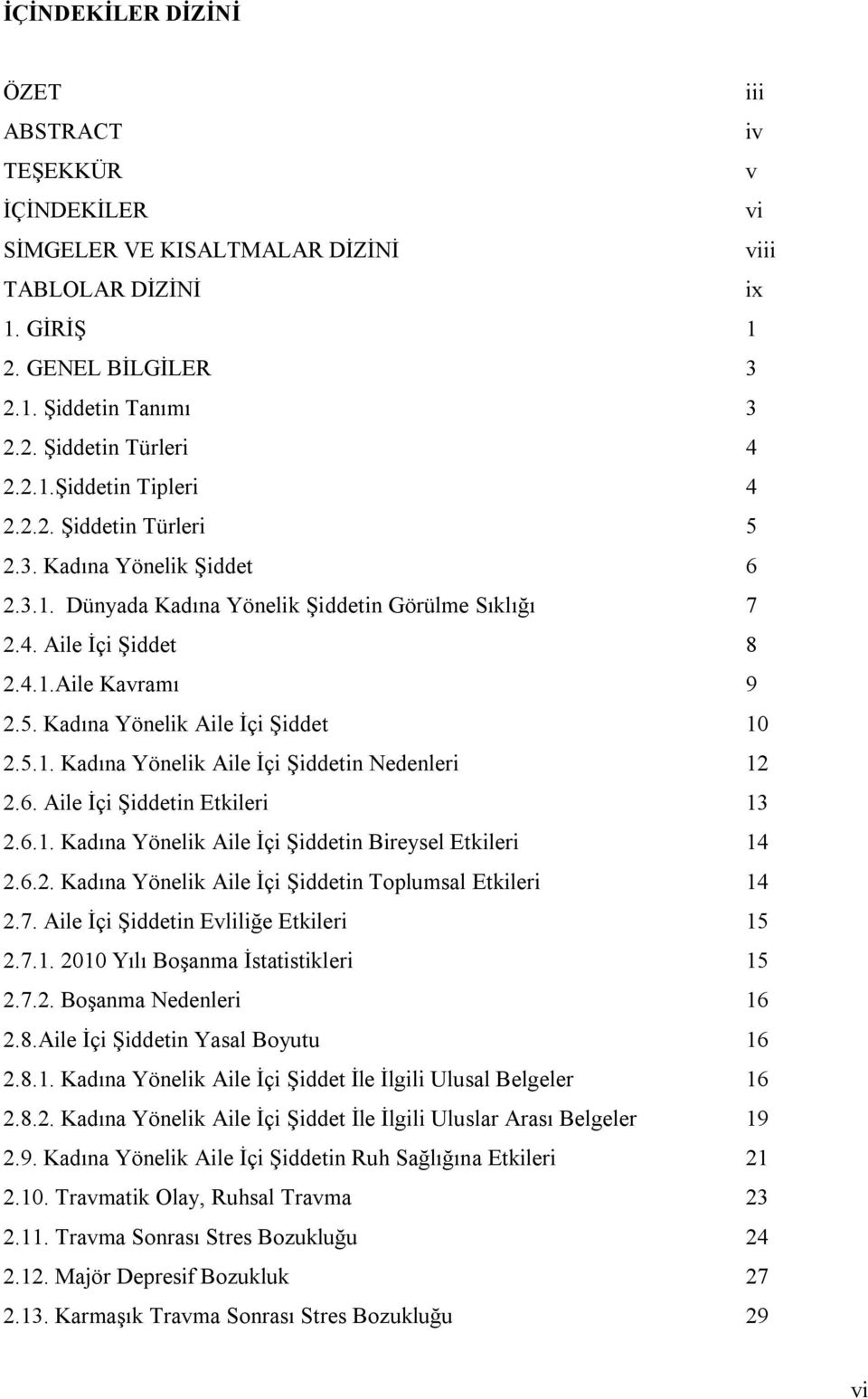 İÇİNDEKİLER DİZİNİ

ÖZET iii
ABSTRACT iv
TEŞEKKÜR v
İÇİNDEKİLER vi
SİMGELER VE KISALTMALAR DİZİNİ viii
TABLOLAR DİZİNİ ix
1. GİRİŞ 1
2. GENEL BİLGİLER 3
2.1. Şiddetin Tanımı 3
2.2. Şiddetin Türleri 4
2.2.1.Şiddetin Tipleri 4
2.2.2. Şiddetin Türleri 5
2.3. Kadına Yönelik Şiddet 6
2.3.1. Dünyada Kadına Yönelik Şiddetin Görülme Sıklığı 7
2.4. Aile İçi Şiddet 8
2.4.1.Aile Kavramı 9
2.5. Kadına Yönelik Aile İçi Şiddet 10
2.5.1. Kadına Yönelik Aile İçi Şiddetin Nedenleri 12
2.6. Aile İçi Şiddetin Etkileri 13
2.6.1. Kadına Yönelik Aile İçi Şiddetin Bireysel Etkileri 14
2.6.2. Kadına Yönelik Aile İçi Şiddetin Toplumsal Etkileri 14
2.7. Aile İçi Şiddetin Evliliğe Etkileri 15
2.7.1. 2010 Yılı Boşanma İstatistikleri 15
2.7.2. Boşanma Nedenleri 16
2.8.Aile İçi Şiddetin Yasal Boyutu 16
2.8.1. Kadına Yönelik Aile İçi Şiddet İle İlgili Ulusal Belgeler 16
2.8.2. Kadına Yönelik Aile İçi Şiddet İle İlgili Uluslar Arası Belgeler 19
2.9. Kadına Yönelik Aile İçi Şiddetin Ruh Sağlığına Etkileri 21
2.10. Travmatik Olay, Ruhsal Travma 23
2.11. Travma Sonrası Stres Bozukluğu 24
2.12. Majör Depresif Bozukluk 27
2.13. Karmaşık Travma Sonrası Stres Bozukluğu 29

vi